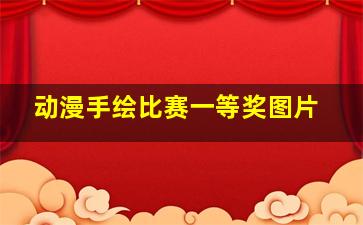 动漫手绘比赛一等奖图片